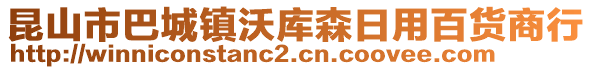 昆山市巴城镇沃库森日用百货商行
http://winniconstanc2.cn.coovee.com